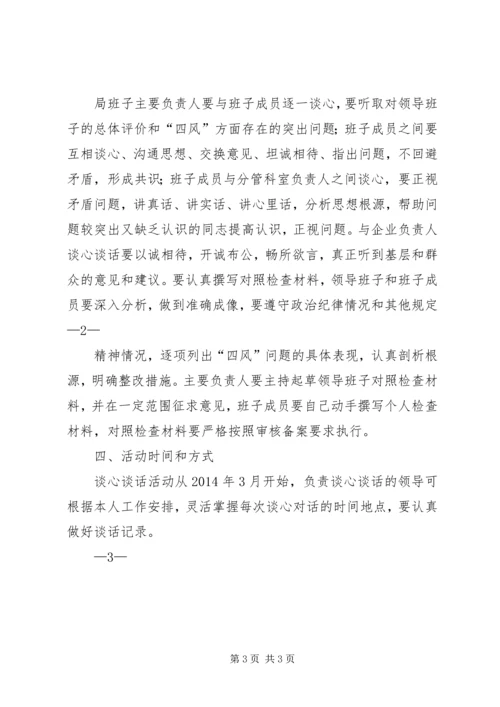 局班子主要负责人要与班子成员逐一谈心，要听取对领导班子的总体评价和“四风”方面存在的突出问题；班子成员之间要互相谈心、沟通思想、交换意见、坦诚相待、指出问题，不回避矛盾，形成共识；班子成员与分管科室负责人之间谈心，要正视矛盾问题，讲真话、讲实话、讲心里话，分析思想根源，帮助问题较突出又缺乏认识的同志提高认识，正视问题。与企业负责人谈心谈话要以诚相待，开诚布公，畅所欲言，真正听到基层和群众的意见和建议。要认真撰写对照检查材料，领导班子和班子成员要深入分析，做到准确成像，要遵守政治纪律情况和其他规定

—2—

精神情况，逐项列出“四风”问题的具体表现，认真剖析根源，明确整改措施。主要负责人要主持起草领导班子对照检查材料，并在一定范围征求意见，班子成员要自己动手撰写个人检查材料，对照检查材料要严格按照审核备案要求执行。

四、活动时间和方式

谈心谈话活动从 2014 年 3 月开始，负责谈心谈话的领导可根据本人工作安排，灵活掌握每次谈心对话的时间地点，要认真做好谈话记录。

—3—

第 3 页 共 3 页